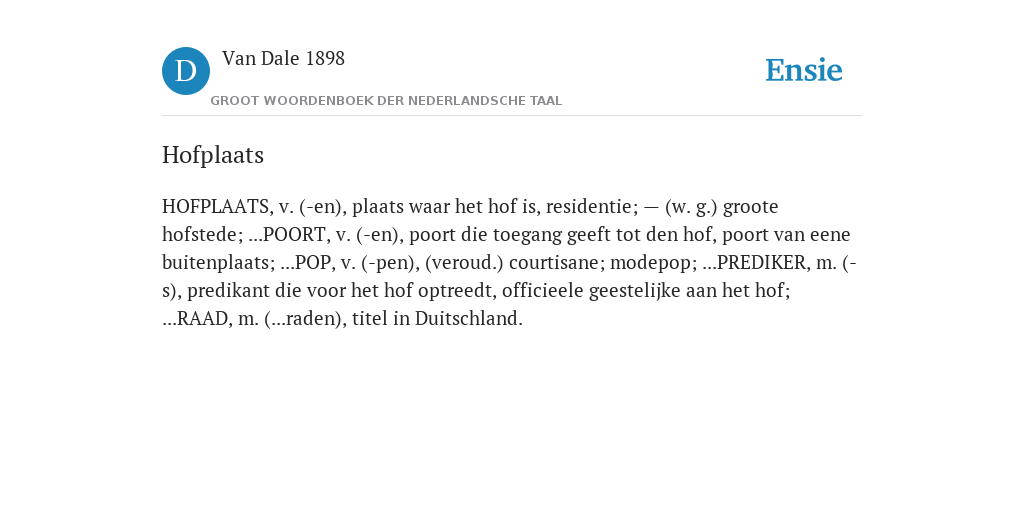 D Van Dale 1898

GROOT WOORDENBOEK DER NEDERLANDSCHE TAAL

Ensie

Hofplaats

HOFPLAATS, v. (-en), plaats waar het hof is, residentie; — (w. g.) groote hofstede; ...POORT, v. (-en), poort die toegang geeft tot den hof, poort van eene buitenplaats; ...POP, v. (-pen), (veroud.) courtisane; modepop; ...PREDIKER, m. (-s), predikant die voor het hof optreedt, officieele geestelijke aan het hof; ...RAAD, m. (...raden), titel in Duitschland.